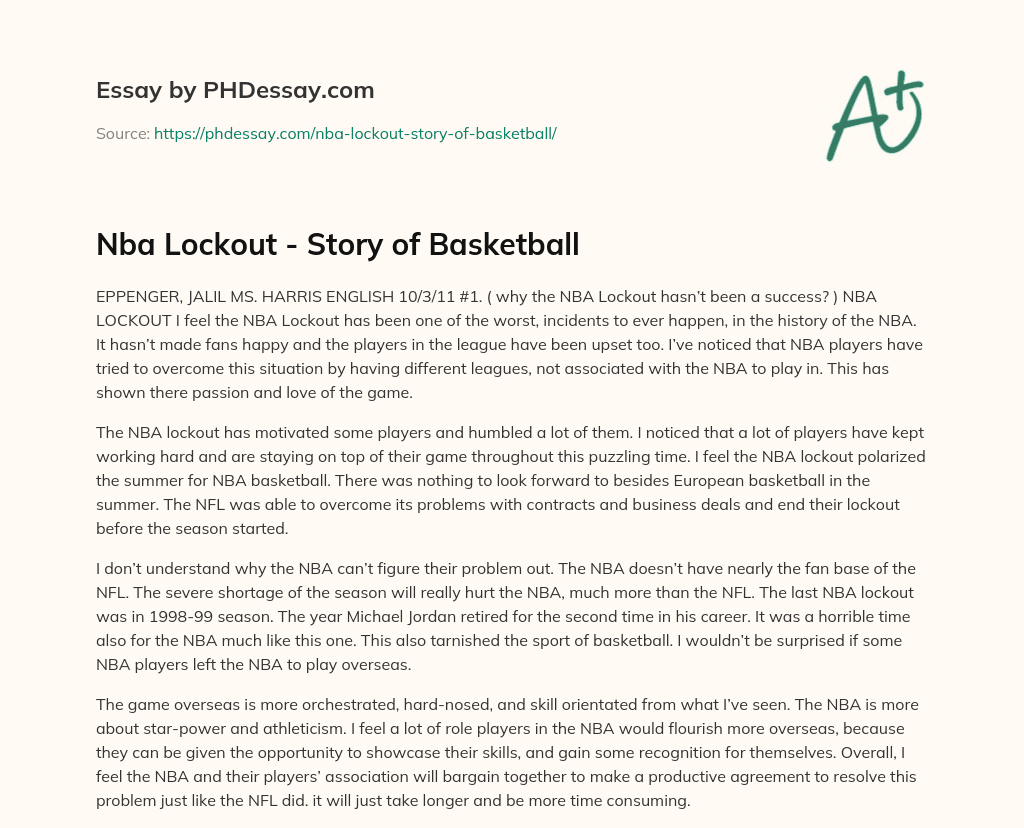 Essay by PHDessay.com

Source: https://phdessay.com/nba-lockout-story-of-basketball/

A+

Nba Lockout - Story of Basketball

EPPENGER, JALIL MS. HARRIS ENGLISH 10/3/11 #1. ( why the NBA Lockout hasn't been a success? ) NBA LOCKOUT I feel the NBA Lockout has been one of the worst, incidents to ever happen, in the history of the NBA. It hasn't made fans happy and the players in the league have been upset too. I've noticed that NBA players have tried to overcome this situation by having different leagues, not associated with the NBA to play in. This has shown there passion and love of the game.

The NBA lockout has motivated some players and humbled a lot of them. I noticed that a lot of players have kept working hard and are staying on top of their game throughout this puzzling time. I feel the NBA lockout polarized the summer for NBA basketball. There was nothing to look forward to besides European basketball in the summer. The NFL was able to overcome its problems with contracts and business deals and end their lockout before the season started.

I don't understand why the NBA can't figure their problem out. The NBA doesn't have nearly the fan base of the NFL. The severe shortage of the season will really hurt the NBA, much more than the NFL. The last NBA lockout was in 1998-99 season. The year Michael Jordan retired for the second time in his career. It was a horrible time also for the NBA much like this one. This also tarnished the sport of basketball. I wouldn't be surprised if some NBA players left the NBA to play overseas.

The game overseas is more orchestrated, hard-nosed, and skill orientated from what I've seen. The NBA is more about star-power and athleticism. I feel a lot of role players in the NBA would flourish more overseas, because they can be given the opportunity to showcase their skills, and gain some recognition for themselves. Overall, I feel the NBA and their players' association will bargain together to make a productive agreement to resolve this problem just like the NFL did. it will just take longer and be more time consuming.